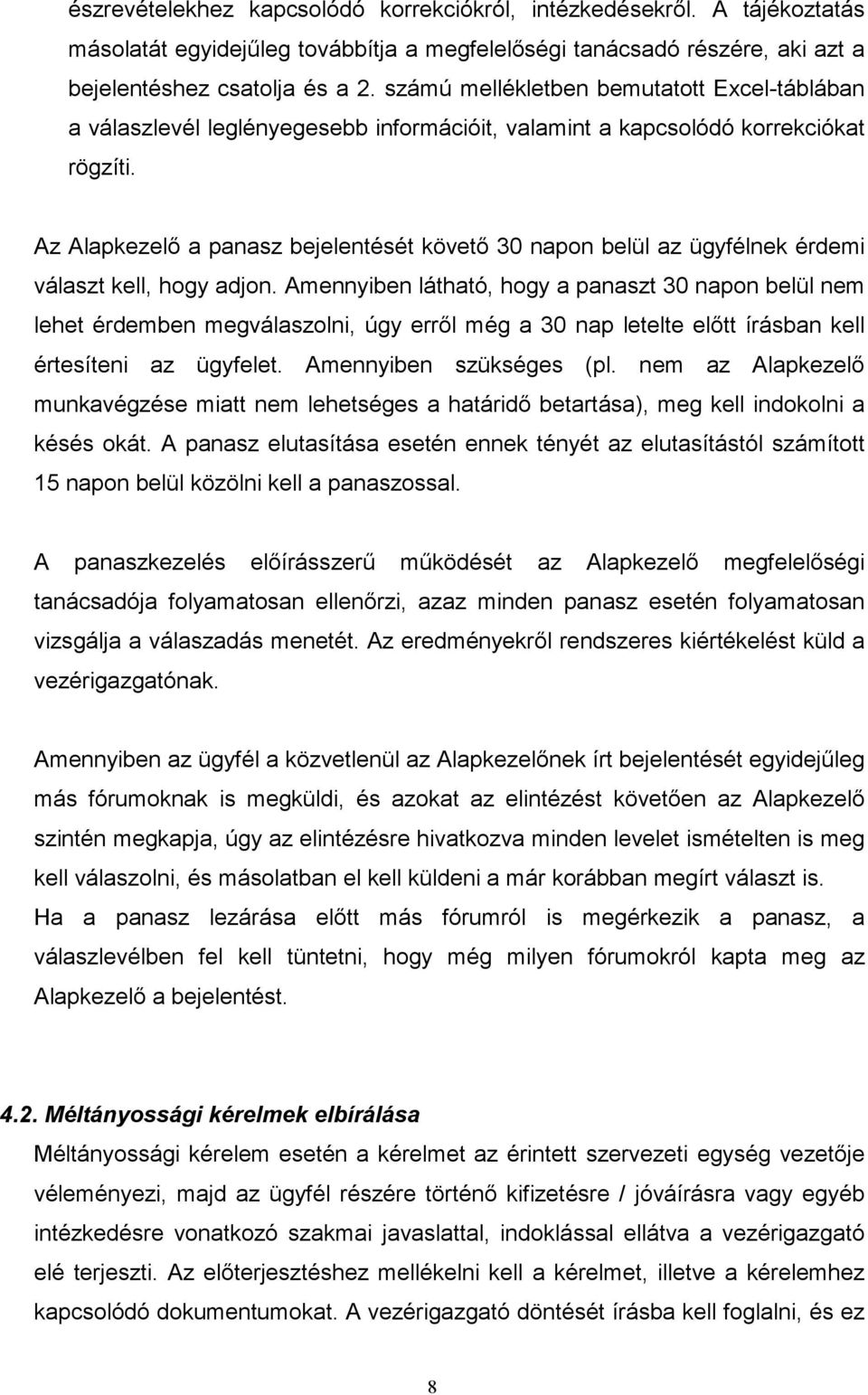 észrevételekhez kapcsolódó korrekciókról, intézkedésekről. A tájékoztatás másolatát egyidejűleg továbbítja a megfelelőségi tanácsadó részére, aki azt a bejelentéshez csatolja és a 2. számú mellékletben bemutatott Excel-táblában a válaszlevél leglényegesebb információit, valamint a kapcsolódó korrekciókat rögzíti.

Az Alapkezelő a panasz bejelentését követő 30 napon belül az ügyfélnek érdemi választ kell, hogy adjon. Amennyiben látható, hogy a panaszt 30 napon belül nem lehet érdemben megválaszolni, úgy erről még a 30 nap letelte előtt írásban kell értesíteni az ügyfelet. Amennyiben szükséges (pl. nem az Alapkezelő munkavégzése miatt nem lehetséges a határidő betartása), meg kell indokolni a késés okát. A panasz elutasítása esetén ennek tényét az elutasítástól számított 15 napon belül közölni kell a panaszossal.

A panaszkezelés előírásszerű működését az Alapkezelő megfelelőségi tanácsadója folyamatosan ellenőrzi, azaz minden panasz esetén folyamatosan vizsgálja a válaszadás menetét. Az eredményekről rendszeres kiértékelést küld a vezérigazgatónak.

Amennyiben az ügyfél a közvetlenül az Alapkezelőnek írt bejelentését egyidejűleg más fórumoknak is megküldi, és azokat az elintézést követően az Alapkezelő szintén megkapja, úgy az elintézésre hivatkozva minden levelet ismételten is meg kell válaszolni, és másolatban el kell küldeni a már korábban megírt választ is.
Ha a panasz lezárása előtt más fórumról is megérkezik a panasz, a válaszlevélben fel kell tüntetni, hogy még milyen fórumokról kapta meg az Alapkezelő a bejelentést.

4.2. Méltányossági kérelmek elbírálása
Méltányossági kérelem esetén a kérelmet az érintett szervezeti egység vezetője véleményezi, majd az ügyfél részére történő kifizetésre / jóváírásra vagy egyéb intézkedésre vonatkozó szakmai javaslattal, indoklással ellátva a vezérigazgató elé terjeszti. Az előterjesztéshez mellékelni kell a kérelmet, illetve a kérelemhez kapcsolódó dokumentumokat. A vezérigazgató döntését írásba kell foglalni, és ez

8